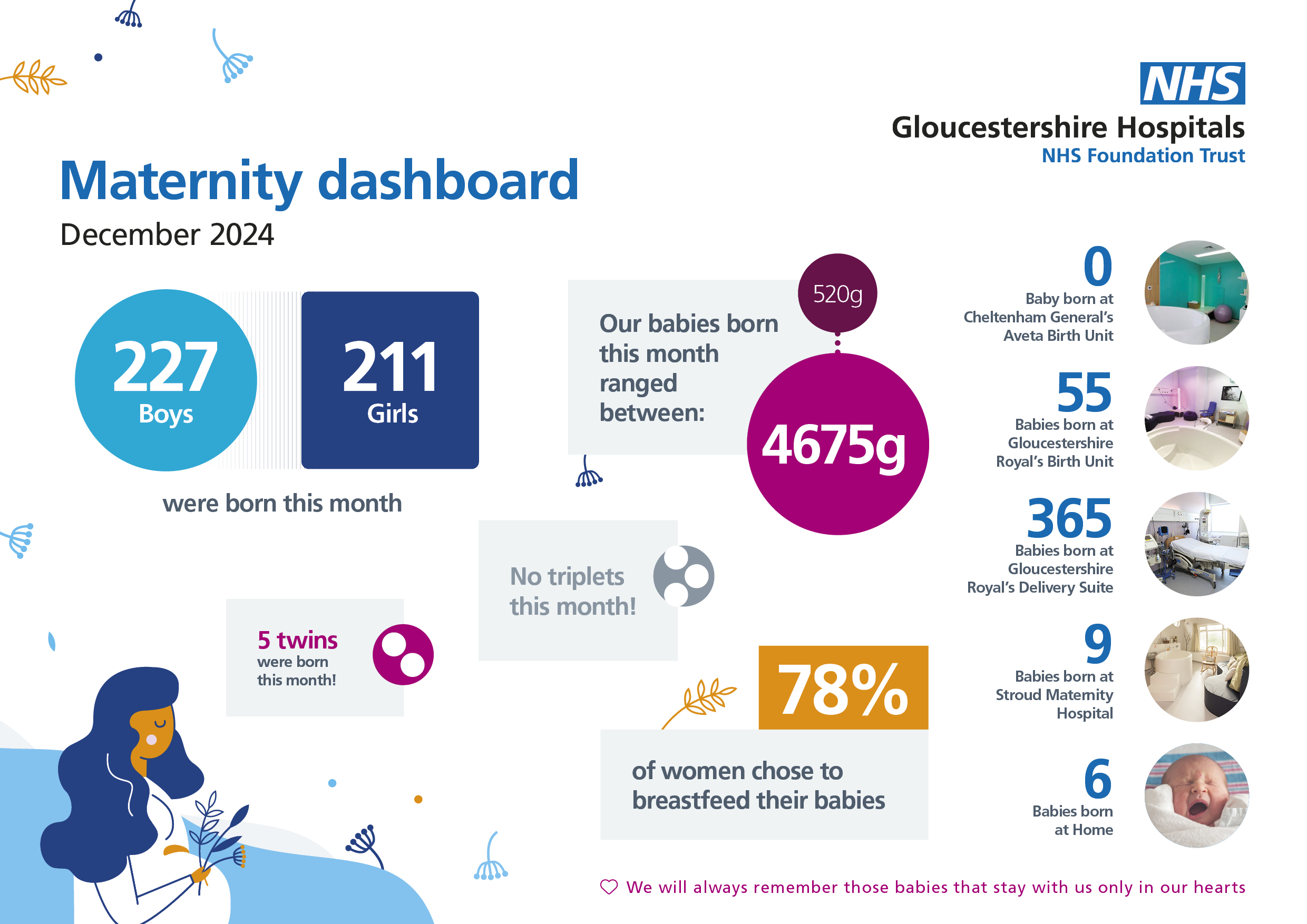 NHS
Gloucestershire Hospitals
NHS Foundation Trust

Maternity dashboard
December 2024

227
Boys

211
Girls

were born this month

Our babies born this month ranged between:
520g
4675g

No triplets this month!

5 twins
were born this month!

78%
of women chose to breastfeed their babies

0
Baby born at Cheltenham General's Aveta Birth Unit

55
Babies born at Gloucestershire Royal's Birth Unit

365
Babies born at Gloucestershire Royal's Delivery Suite

9
Babies born at Stroud Maternity Hospital

6
Babies born at Home

We will always remember those babies that stay with us only in our hearts